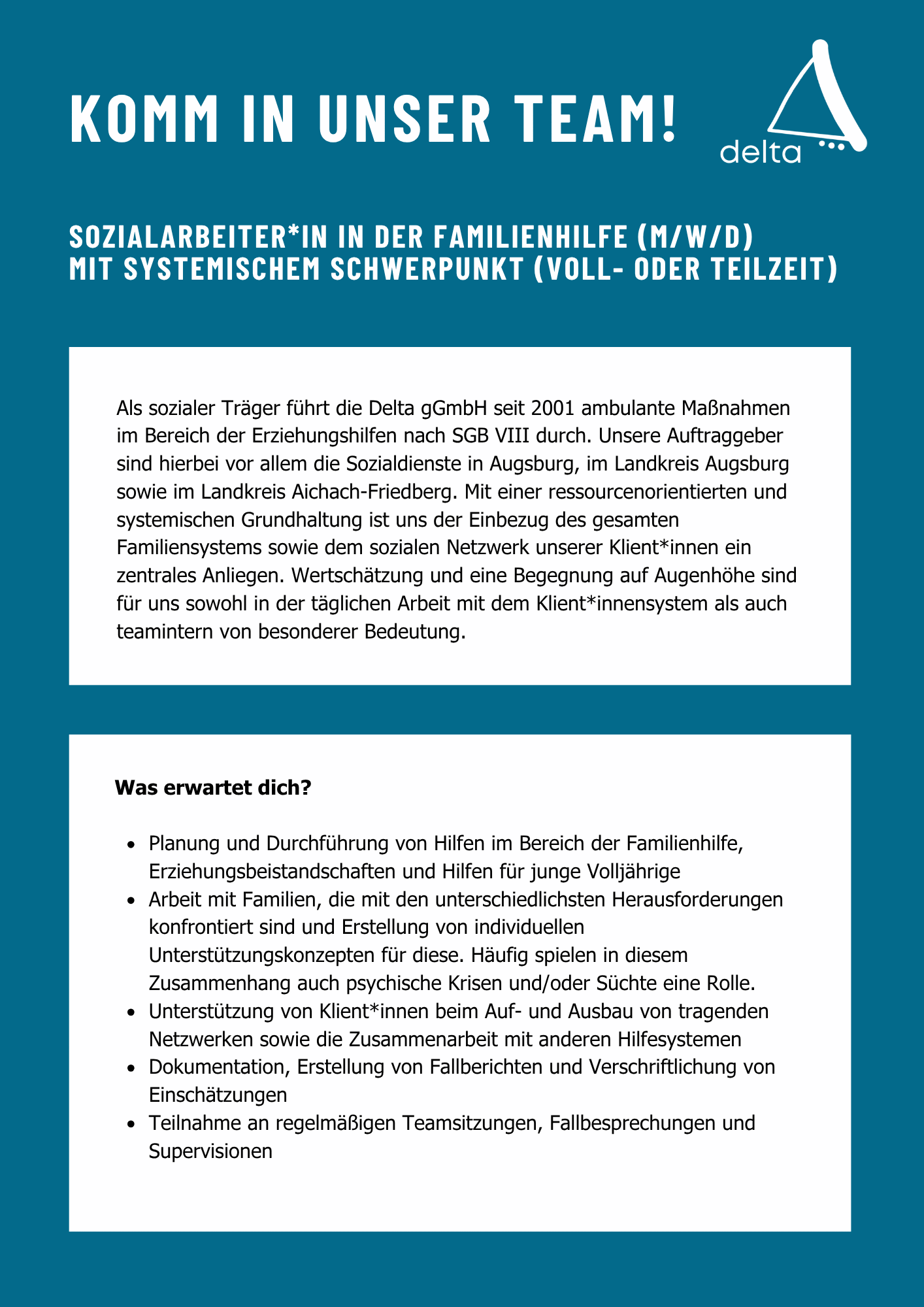 KOMM IN UNSER TEAM!

delta

SOZIALARBEITER*IN IN DER FAMILIENHILFE (M/W/D)
MIT SYSTEMISCHEM SCHWERPUNKT (VOLL- ODER TEILZEIT)

Als sozialer Träger führt die Delta gGmbH seit 2001 ambulante Maßnahmen im Bereich der Erziehungshilfen nach SGB VIII durch. Unsere Auftraggeber sind hierbei vor allem die Sozialdienste in Augsburg, im Landkreis Augsburg sowie im Landkreis Aichach-Friedberg. Mit einer ressourcenorientierten und systemischen Grundhaltung ist uns der Einbezug des gesamten Familiensystems sowie dem sozialen Netzwerk unserer Klient*innen ein zentrales Anliegen. Wertschätzung und eine Begegnung auf Augenhöhe sind für uns sowohl in der täglichen Arbeit mit dem Klient*innensystem als auch teamintern von besonderer Bedeutung.

Was erwartet dich?

• Planung und Durchführung von Hilfen im Bereich der Familienhilfe, Erziehungsbeistandschaften und Hilfen für junge Volljährige
• Arbeit mit Familien, die mit den unterschiedlichsten Herausforderungen konfrontiert sind und Erstellung von individuellen Unterstützungskonzepten für diese. Häufig spielen in diesem Zusammenhang auch psychische Krisen und/oder Süchte eine Rolle.
• Unterstützung von Klient*innen beim Auf- und Ausbau von tragenden Netzwerken sowie die Zusammenarbeit mit anderen Hilfesystemen
• Dokumentation, Erstellung von Fallberichten und Verschriftlichung von Einschätzungen
• Teilnahme an regelmäßigen Teamsitzungen, Fallbesprechungen und Supervisionen